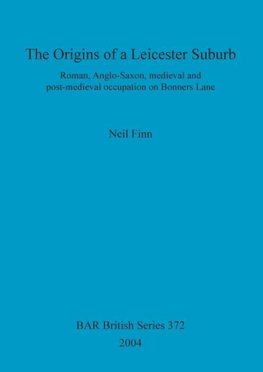 The Origins of a Leicester Suburb

Roman, Anglo-Saxon, medieval and post-medieval occupation on Bonners Lane

Neil Finn

BAR British Series 372

2004